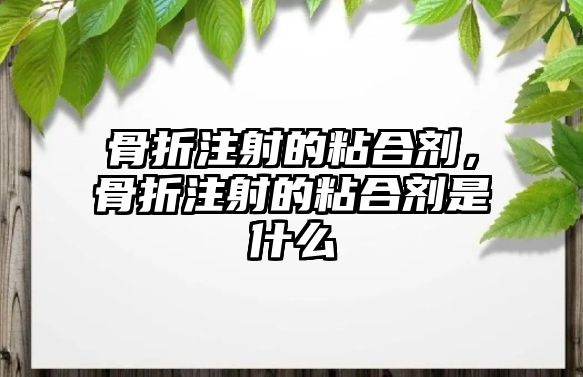 骨折注射的粘合剂，骨折注射的粘合剂是什么